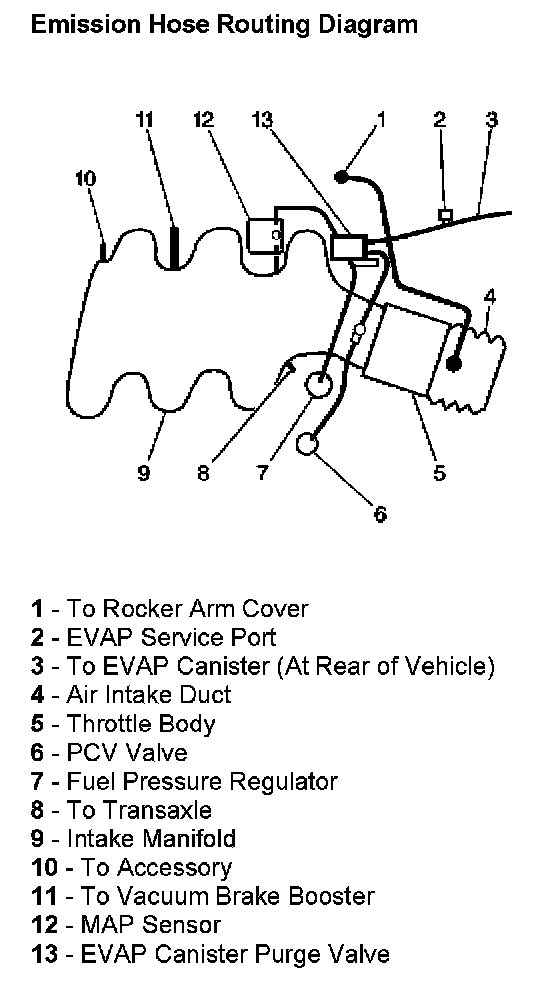 Emission Hose Routing Diagram

11 12 13 1 2 3

10

4

9 8 7 5

6

1 - To Rocker Arm Cover
2 - EVAP Service Port
3 - To EVAP Canister (At Rear of Vehicle)
4 - Air Intake Duct
5 - Throttle Body
6 - PCV Valve
7 - Fuel Pressure Regulator
8 - To Transaxle
9 - Intake Manifold
10 - To Accessory
11 - To Vacuum Brake Booster
12 - MAP Sensor
13 - EVAP Canister Purge Valve